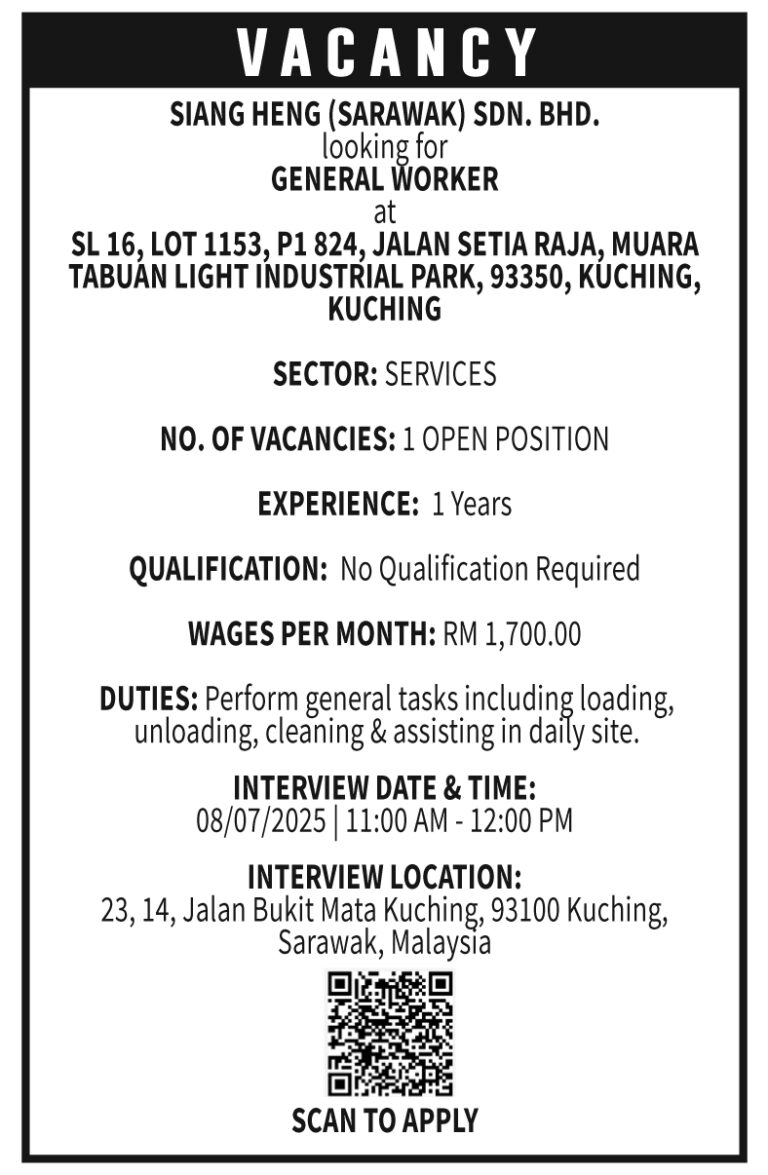 VACANCY

SIANG HENG (SARAWAK) SDN. BHD.
looking for
GENERAL WORKER
at
SL 16, LOT 1153, P1 824, JALAN SETIA RAJA, MUARA TABUAN LIGHT INDUSTRIAL PARK, 93350, KUCHING, KUCHING

SECTOR: SERVICES

NO. OF VACANCIES: 1 OPEN POSITION

EXPERIENCE: 1 Years

QUALIFICATION: No Qualification Required

WAGES PER MONTH: RM 1,700.00

DUTIES: Perform general tasks including loading, unloading, cleaning & assisting in daily site.

INTERVIEW DATE & TIME:
08/07/2025 | 11:00 AM - 12:00 PM

INTERVIEW LOCATION:
23, 14, Jalan Bukit Mata Kuching, 93100 Kuching, Sarawak, Malaysia

SCAN TO APPLY